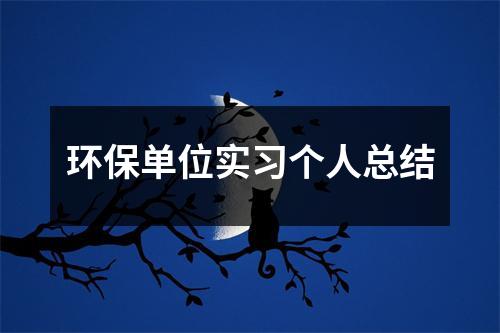 环保单位实习个人总结